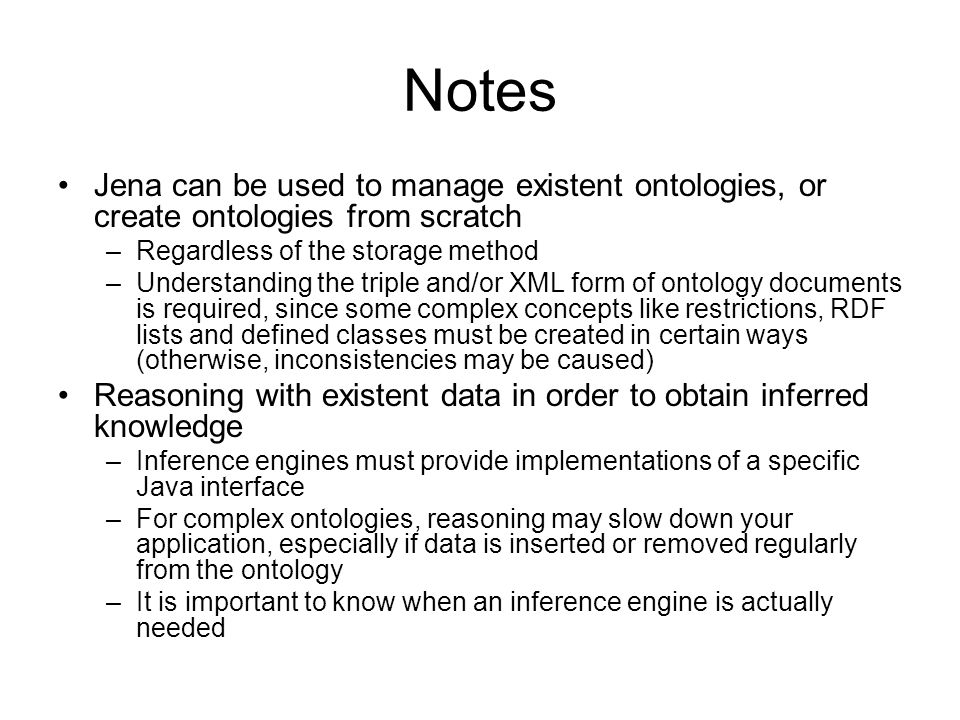 Notes

• Jena can be used to manage existent ontologies, or create ontologies from scratch
  – Regardless of the storage method
  – Understanding the triple and/or XML form of ontology documents is required, since some complex concepts like restrictions, RDF lists and defined classes must be created in certain ways (otherwise, inconsistencies may be caused)
• Reasoning with existent data in order to obtain inferred knowledge
  – Inference engines must provide implementations of a specific Java interface
  – For complex ontologies, reasoning may slow down your application, especially if data is inserted or removed regularly from the ontology
  – It is important to know when an inference engine is actually needed